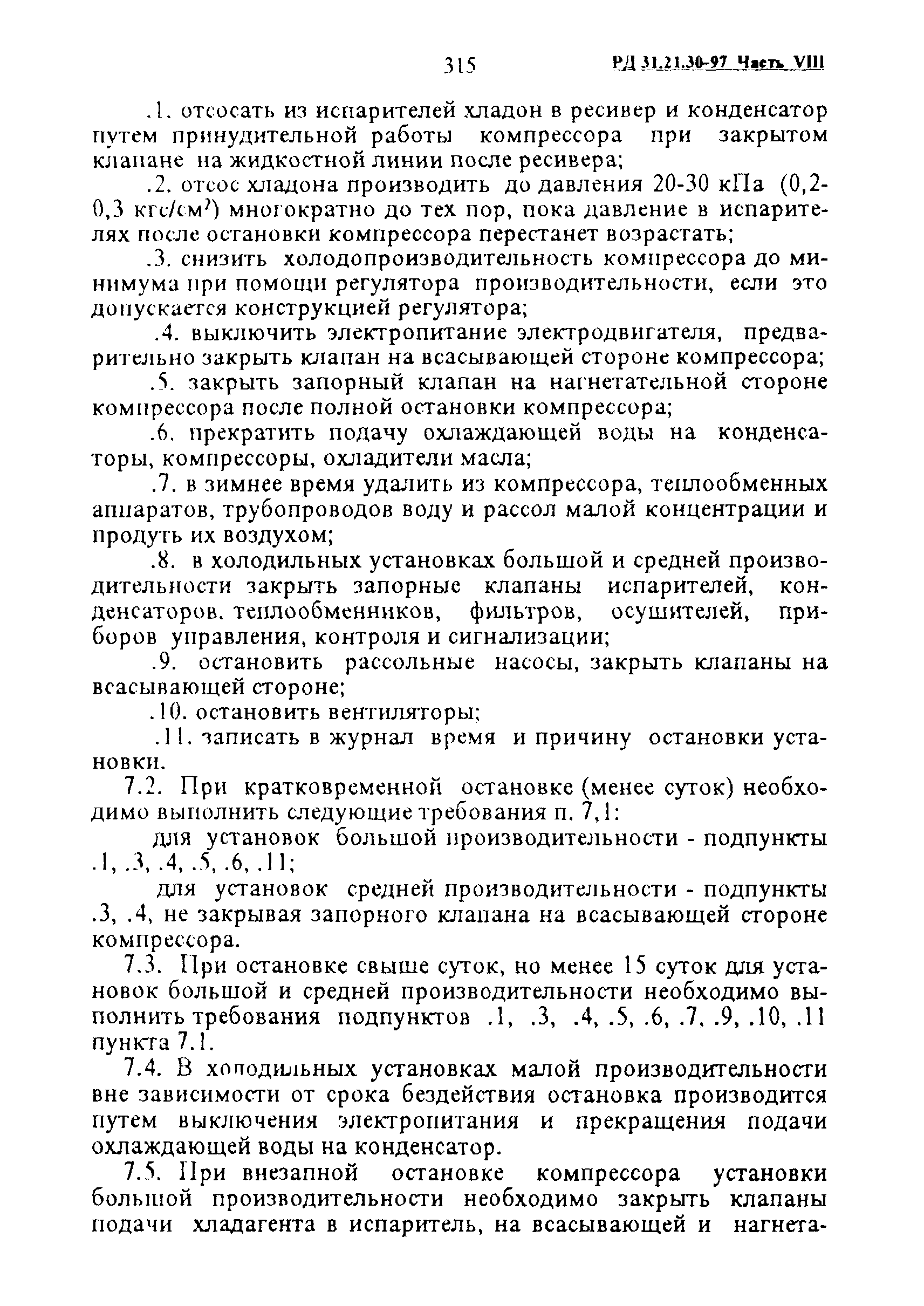 315 РД 31.21.30-97 Часть VIII

.1. отсосать из испарителей хладон в ресивер и конденсатор путем принудительной работы компрессора при закрытом клапане на жидкостной линии после ресивера;

.2. отсос хладона производить до давления 20-30 кПа (0,2-0,3 кгс/см$^2$) многократно до тех пор, пока давление в испарителях после остановки компрессора перестанет возрастать;

.3. снизить холодопроизводительность компрессора до минимума при помощи регулятора производительности, если это допускается конструкцией регулятора;

.4. выключить электропитание электродвигателя, предварительно закрыть клапан на всасывающей стороне компрессора;

.5. закрыть запорный клапан на нагнетательной стороне компрессора после полной остановки компрессора;

.6. прекратить подачу охлаждающей воды на конденсаторы, компрессоры, охладители масла;

.7. в зимнее время удалить из компрессора, теплообменных аппаратов, трубопроводов воду и рассол малой концентрации и продуть их воздухом;

.8. в холодильных установках большой и средней производительности закрыть запорные клапаны испарителей, конденсаторов, теплообменников, фильтров, осушителей, приборов управления, контроля и сигнализации;

.9. остановить рассольные насосы, закрыть клапаны на всасывающей стороне;

.10. остановить вентиляторы;

.11. записать в журнал время и причину остановки установки.

7.2. При кратковременной остановке (менее суток) необходимо выполнить следующие требования п. 7,1:

для установок большой производительности - подпункты .1, .3, .4, .5, .6, .11;

для установок средней производительности - подпункты .3, .4, не закрывая запорного клапана на всасывающей стороне компрессора.

7.3. При остановке свыше суток, но менее 15 суток для установок большой и средней производительности необходимо выполнить требования подпунктов .1, .3, .4, .5, .6, .7, .9, .10, .11 пункта 7.1.

7.4. В холодильных установках малой производительности вне зависимости от срока бездействия остановка производится путем выключения электропитания и прекращения подачи охлаждающей воды на конденсатор.

7.5. При внезапной остановке компрессора установки большой производительности необходимо закрыть клапаны подачи хладагента в испаритель, на всасывающей и нагнета-